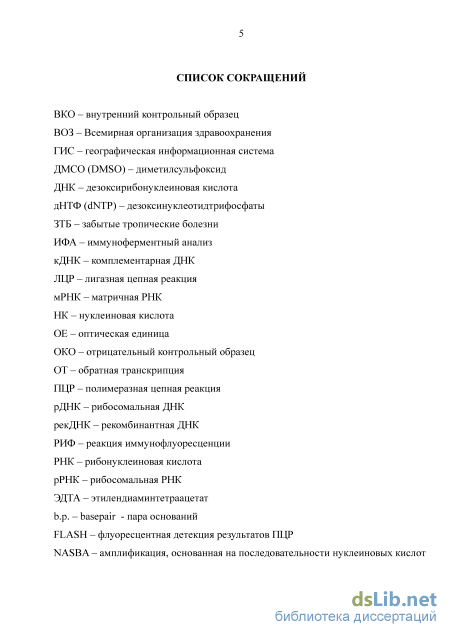 5

СПИСОК СОКРАЩЕНИЙ

ВКО – внутренний контрольный образец

ВОЗ – Всемирная организация здравоохранения

ГИС – географическая информационная система

ДМСО (DMSO) – диметилсульфоксид

ДНК – дезоксирибонуклеиновая кислота

дНТФ (dNTP) – дезоксинуклеотидтрифосфаты

ЗТБ – забытые тропические болезни

ИФА – иммуноферментный анализ

кДНК – комплементарная ДНК

ЛЦР – лигазная цепная реакция

мРНК – матричная РНК

НК – нуклеиновая кислота

ОЕ – оптическая единица

ОКО – отрицательный контрольный образец

ОТ – обратная транскрипция

ПЦР – полимеразная цепная реакция

рДНК – рибосомальная ДНК

рекДНК – рекомбинантная ДНК

РИФ – реакция иммунофлуоресценции

РНК – рибонуклеиновая кислота

рРНК – рибосомальная РНК

ЭДТА – этилендиаминтетраацетат

b.p. – basepair - пара оснований

FLASH – флуоресцентная детекция результатов ПЦР

NASBA – амплификация, основанная на последовательности нуклеиновых кислот

dsLib.net
библиотека диссертаций